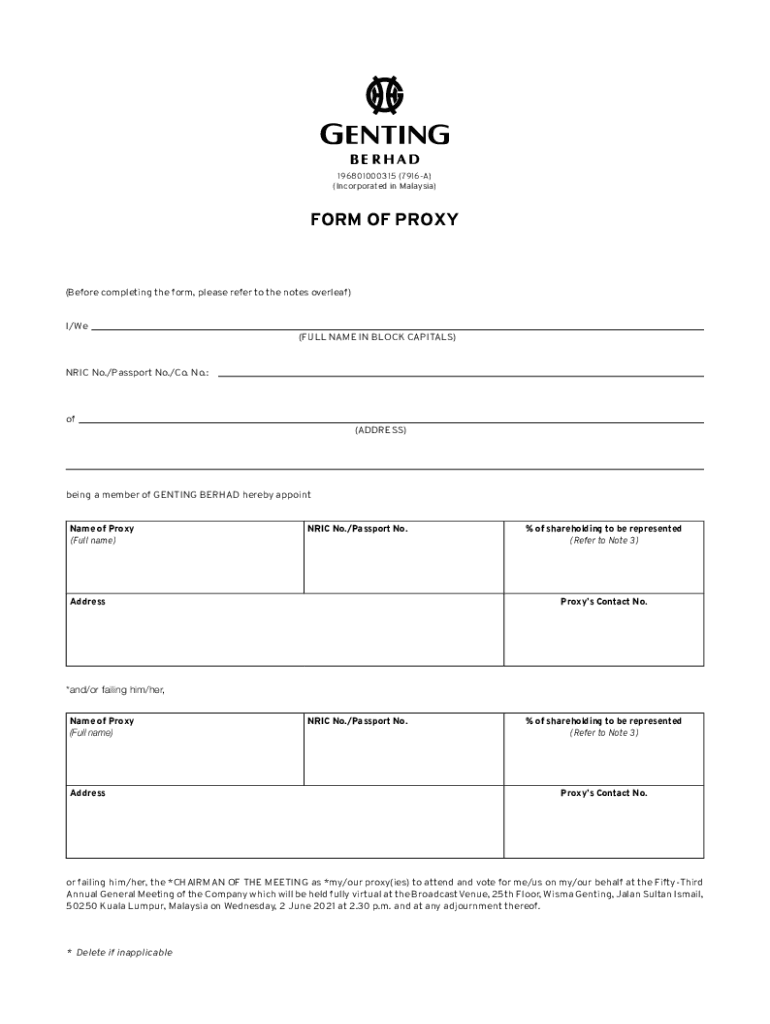 GENTING
BERHAD
196801000315 (7916-A)
(Incorporated in Malaysia)

FORM OF PROXY

(Before completing the form, please refer to the notes overleaf)

I/We
(FULL NAME IN BLOCK CAPITALS)

NRIC No./Passport No./Co. No.:

of
(ADDRESS)

being a member of GENTING BERHAD hereby appoint

| Name of Proxy (Full name) | NRIC No./Passport No. | % of shareholding to be represented (Refer to Note 3) |
|---|---|---|
| Address | | Proxy's Contact No. |

*and/or failing him/her,

| Name of Proxy (Full name) | NRIC No./Passport No. | % of shareholding to be represented (Refer to Note 3) |
|---|---|---|
| Address | | Proxy's Contact No. |

or failing him/her, the *CHAIRMAN OF THE MEETING as *my/our proxy(ies) to attend and vote for me/us on my/our behalf at the Fifty-Third Annual General Meeting of the Company which will be held fully virtual at the Broadcast Venue, 25th Floor, Wisma Genting, Jalan Sultan Ismail, 50250 Kuala Lumpur, Malaysia on Wednesday, 2 June 2021 at 2.30 p.m. and at any adjournment thereof.

* Delete if inapplicable